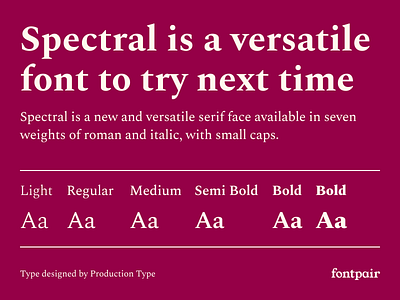 Spectral is a versatile font to try next time

Spectral is a new and versatile serif face available in seven weights of roman and italic, with small caps.

| Light | Regular | Medium | Semi Bold | Bold | Bold |
|---|---|---|---|---|---|
| Aa | Aa | Aa | Aa | Aa | Aa |

Type designed by Production Type

fontpair